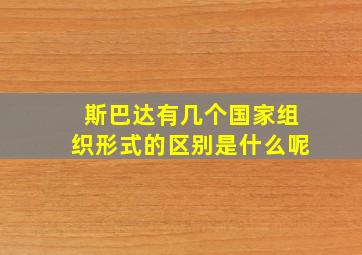 斯巴达有几个国家组织形式的区别是什么呢